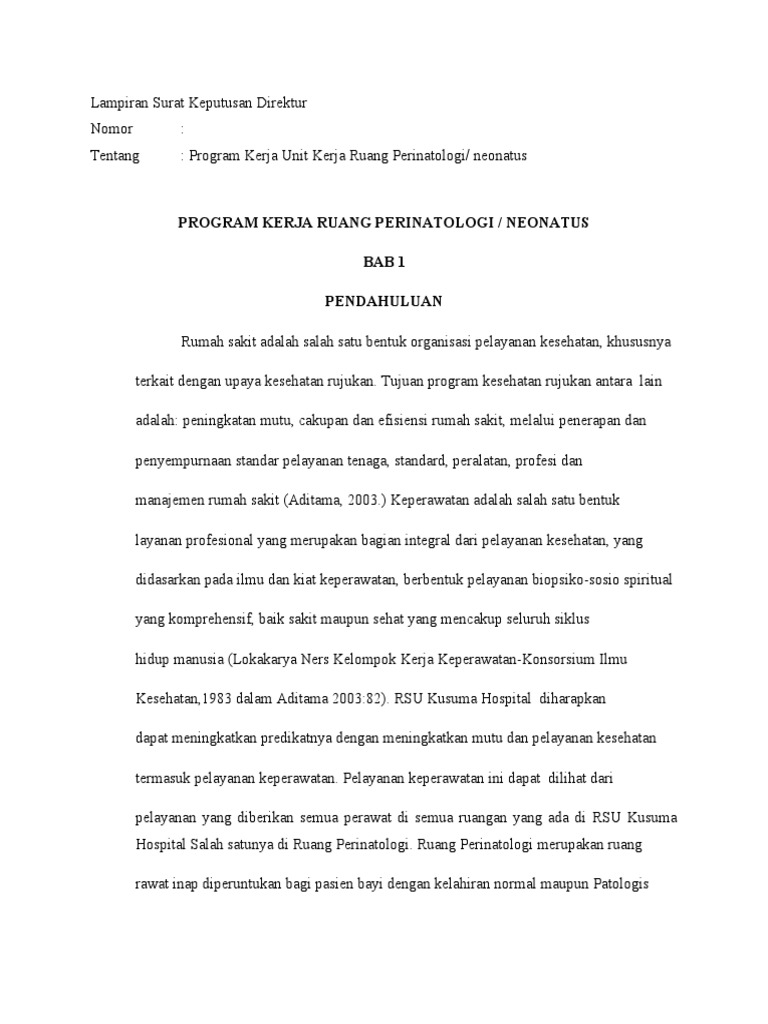 Lampiran Surat Keputusan Direktur
Nomor :
Tentang : Program Kerja Unit Kerja Ruang Perinatologi/ neonatus

PROGRAM KERJA RUANG PERINATOLOGI / NEONATUS

BAB 1

PENDAHULUAN

Rumah sakit adalah salah satu bentuk organisasi pelayanan kesehatan, khususnya terkait dengan upaya kesehatan rujukan. Tujuan program kesehatan rujukan antara lain adalah: peningkatan mutu, cakupan dan efisiensi rumah sakit, melalui penerapan dan penyempurnaan standar pelayanan tenaga, standard, peralatan, profesi dan manajemen rumah sakit (Aditama, 2003.) Keperawatan adalah salah satu bentuk layanan profesional yang merupakan bagian integral dari pelayanan kesehatan, yang didasarkan pada ilmu dan kiat keperawatan, berbentuk pelayanan biopsiko-sosio spiritual yang komprehensif, baik sakit maupun sehat yang mencakup seluruh siklus hidup manusia (Lokakarya Ners Kelompok Kerja Keperawatan-Konsorsium Ilmu Kesehatan,1983 dalam Aditama 2003:82). RSU Kusuma Hospital diharapkan dapat meningkatkan predikatnya dengan meningkatkan mutu dan pelayanan kesehatan termasuk pelayanan keperawatan. Pelayanan keperawatan ini dapat dilihat dari pelayanan yang diberikan semua perawat di semua ruangan yang ada di RSU Kusuma Hospital Salah satunya di Ruang Perinatologi. Ruang Perinatologi merupakan ruang rawat inap diperuntukan bagi pasien bayi dengan kelahiran normal maupun Patologis